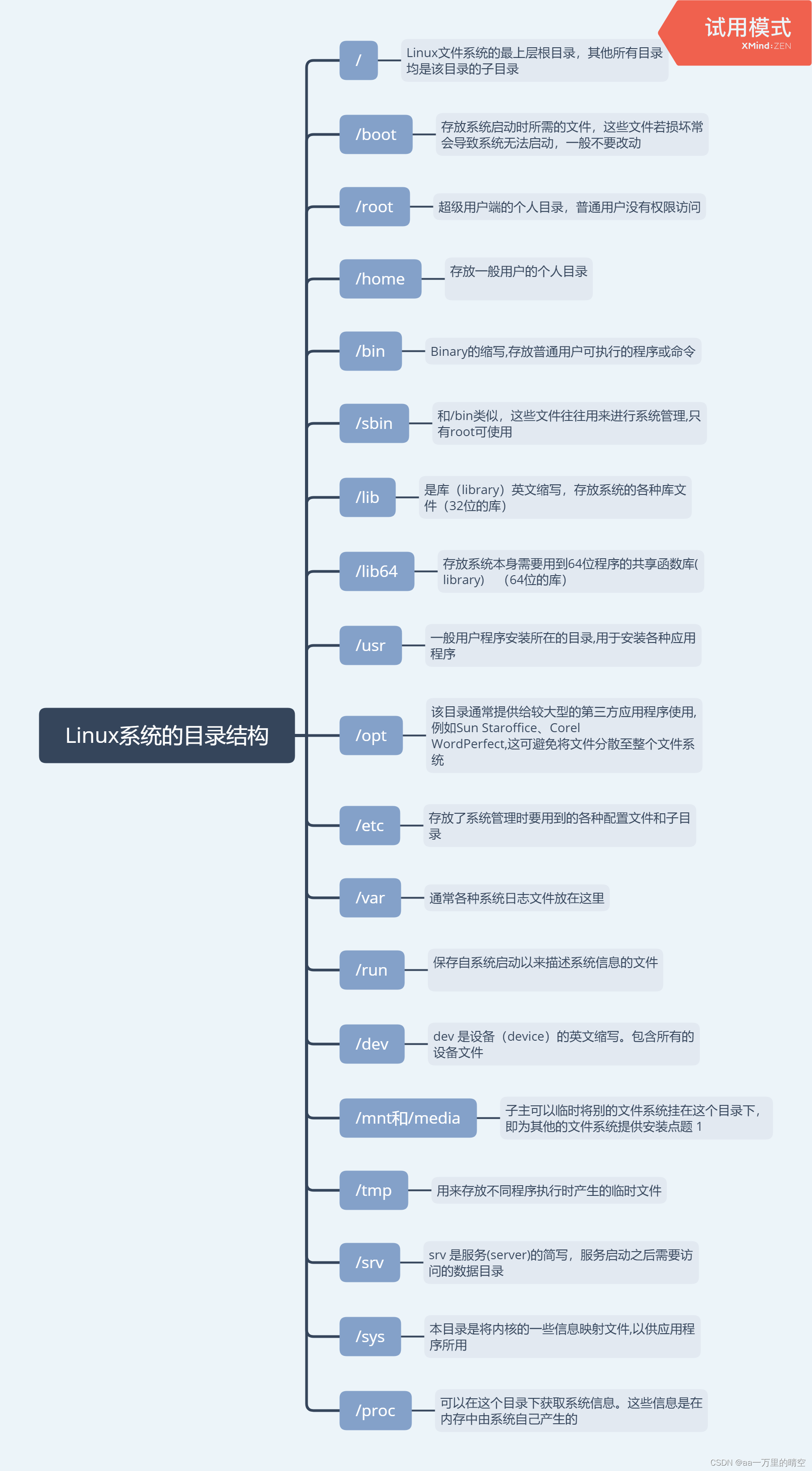 试用模式
XMind:ZEN

Linux系统的目录结构

/
Linux文件系统的最上层根目录，其他所有目录均是该目录的子目录

/boot
存放系统启动时所需的文件，这些文件若损坏常会导致系统无法启动，一般不要改动

/root
超级用户端的个人目录，普通用户没有权限访问

/home
存放一般用户的个人目录

/bin
Binary的缩写,存放普通用户可执行的程序或命令

/sbin
和/bin类似，这些文件往往用来进行系统管理,只有root可使用

/lib
是库（library）英文缩写，存放系统的各种库文件（32位的库）

/lib64
存放系统本身需要用到64位程序的共享函数库(library) （64位的库）

/usr
一般用户程序安装所在的目录,用于安装各种应用程序

/opt
该目录通常提供给较大型的第三方应用程序使用,例如Sun Staroffice、Corel WordPerfect,这可避免将文件分散至整个文件系统

/etc
存放了系统管理时要用到的各种配置文件和子目录

/var
通常各种系统日志文件放在这里

/run
保存自系统启动以来描述系统信息的文件

/dev
dev 是设备（device）的英文缩写。包含所有的设备文件

/mnt和/media
子主可以临时将别的文件系统挂在这个目录下，即为其他的文件系统提供安装点题 1

/tmp
用来存放不同程序执行时产生的临时文件

/srv
srv 是服务(server)的简写，服务启动之后需要访问的数据目录

/sys
本目录是将内核的一些信息映射文件,以供应用程序所用

/proc
可以在这个目录下获取系统信息。这些信息是在内存中由系统自己产生的

CSDN @aa一万里的晴空